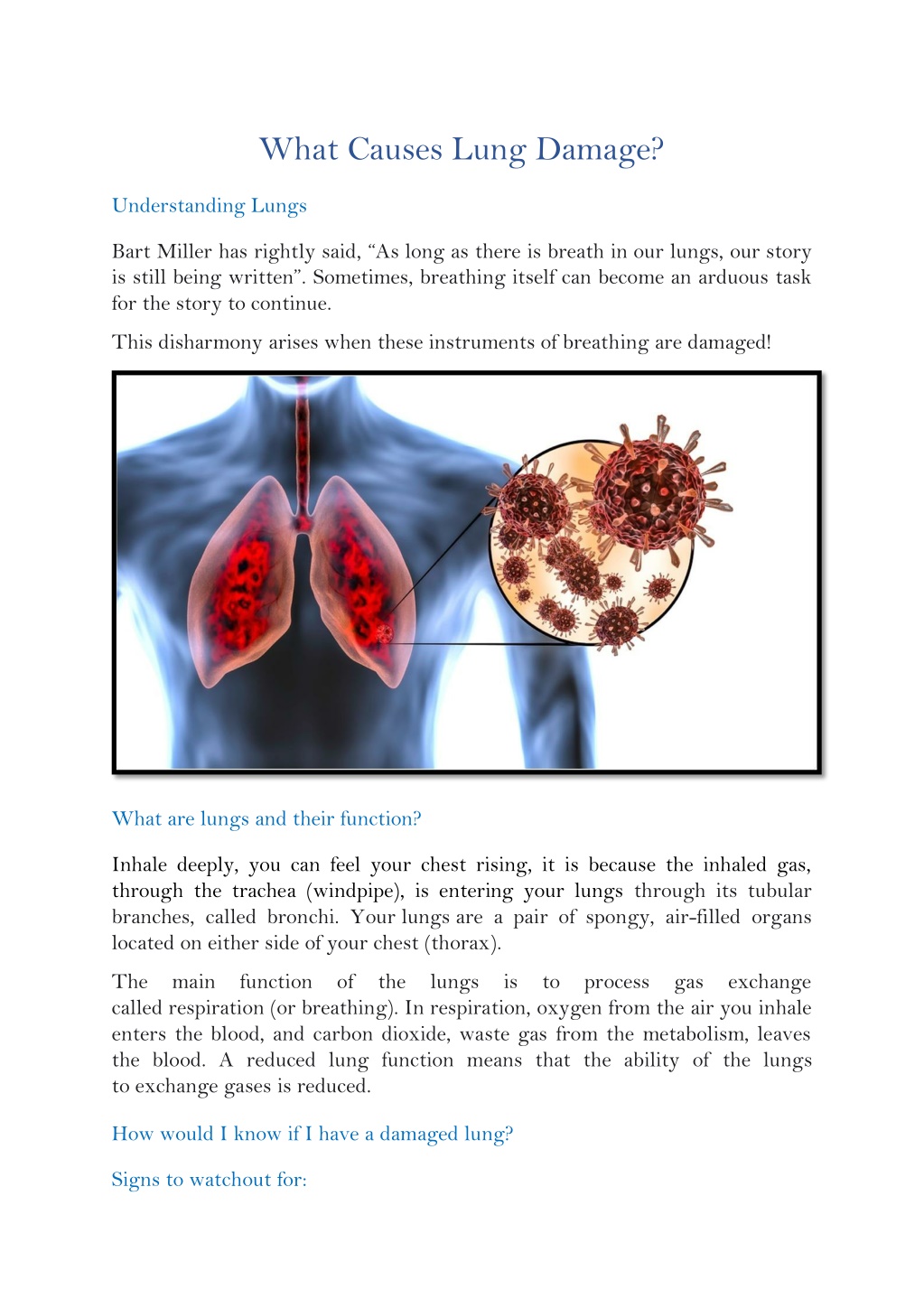 What Causes Lung Damage?

Understanding Lungs

Bart Miller has rightly said, “As long as there is breath in our lungs, our story is still being written”. Sometimes, breathing itself can become an arduous task for the story to continue.

This disharmony arises when these instruments of breathing are damaged!

What are lungs and their function?

Inhale deeply, you can feel your chest rising, it is because the inhaled gas, through the trachea (windpipe), is entering your lungs through its tubular branches, called bronchi. Your lungs are a pair of spongy, air-filled organs located on either side of your chest (thorax).

The main function of the lungs is to process gas exchange called respiration (or breathing). In respiration, oxygen from the air you inhale enters the blood, and carbon dioxide, waste gas from the metabolism, leaves the blood. A reduced lung function means that the ability of the lungs to exchange gases is reduced.

How would I know if I have a damaged lung?

Signs to watchout for: